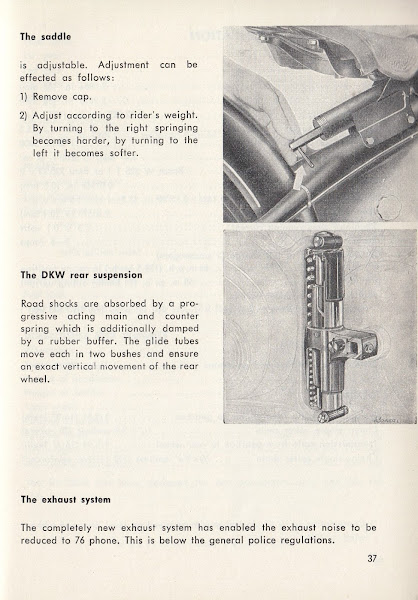 The saddle

is adjustable. Adjustment can be effected as follows:

1) Remove cap.

2) Adjust according to rider's weight. By turning to the right springing becomes harder, by turning to the left it becomes softer.

The DKW rear suspension

Road shocks are absorbed by a progressive acting main and counter spring which is additionally damped by a rubber buffer. The glide tubes move each in two bushes and ensure an exact vertical movement of the rear wheel.

The exhaust system

The completely new exhaust system has enabled the exhaust noise to be reduced to 76 phone. This is below the general police regulations.

37